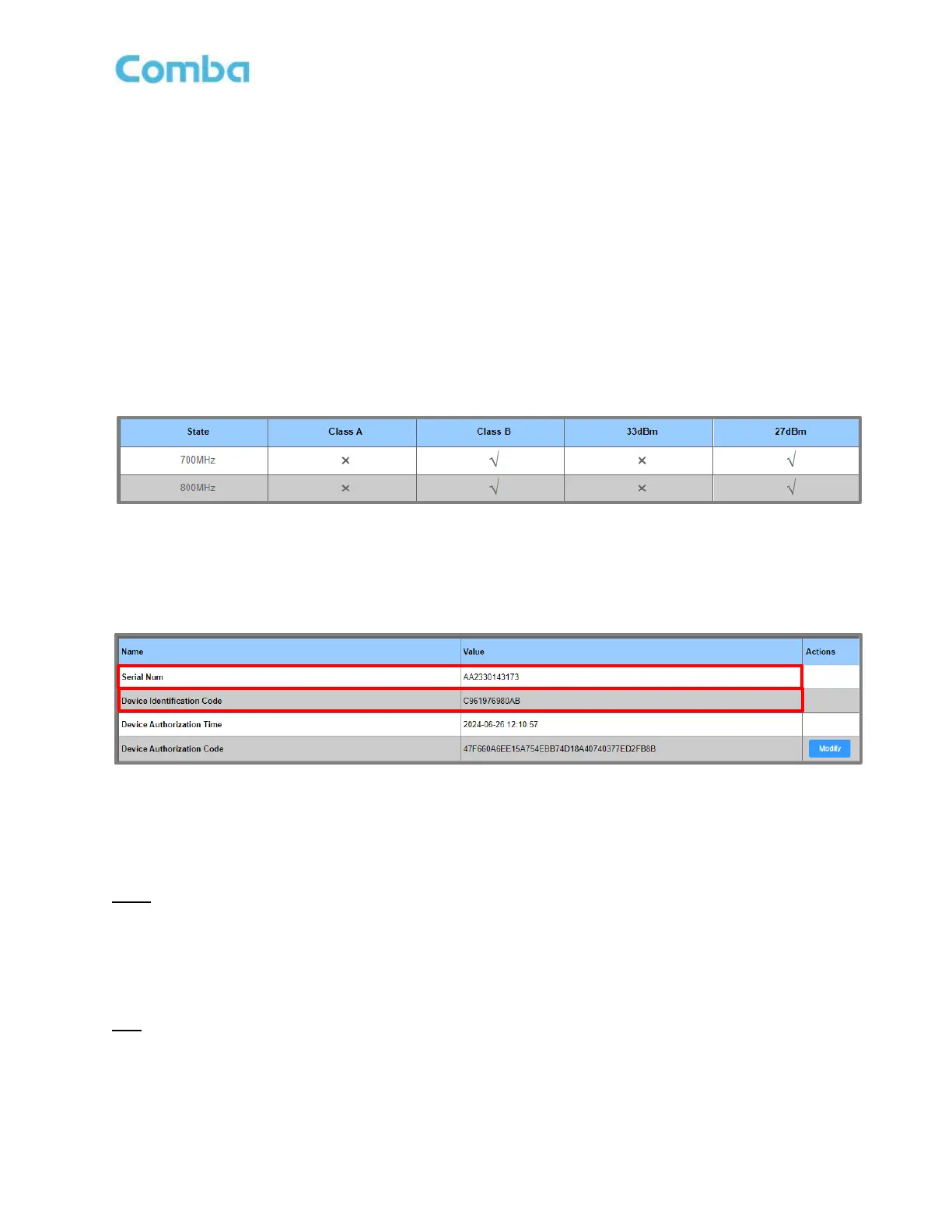 Comba

| State | Class A | Class B | 33dBm | 27dBm |
|---|---|---|---|---|
| 700MHz | × | √ | × | √ |
| 800MHz | × | √ | × | √ |

| Name | Value | Actions |
|---|---|---|
| Serial Num | AA2330143173 | |
| Device Identification Code | C961976980AB | |
| Device Authorization Time | 2024-06-26 12:10:57 | |
| Device Authorization Code | 47F660A6EE15A754EBB74D18A40740377ED2FB8B | Modify |